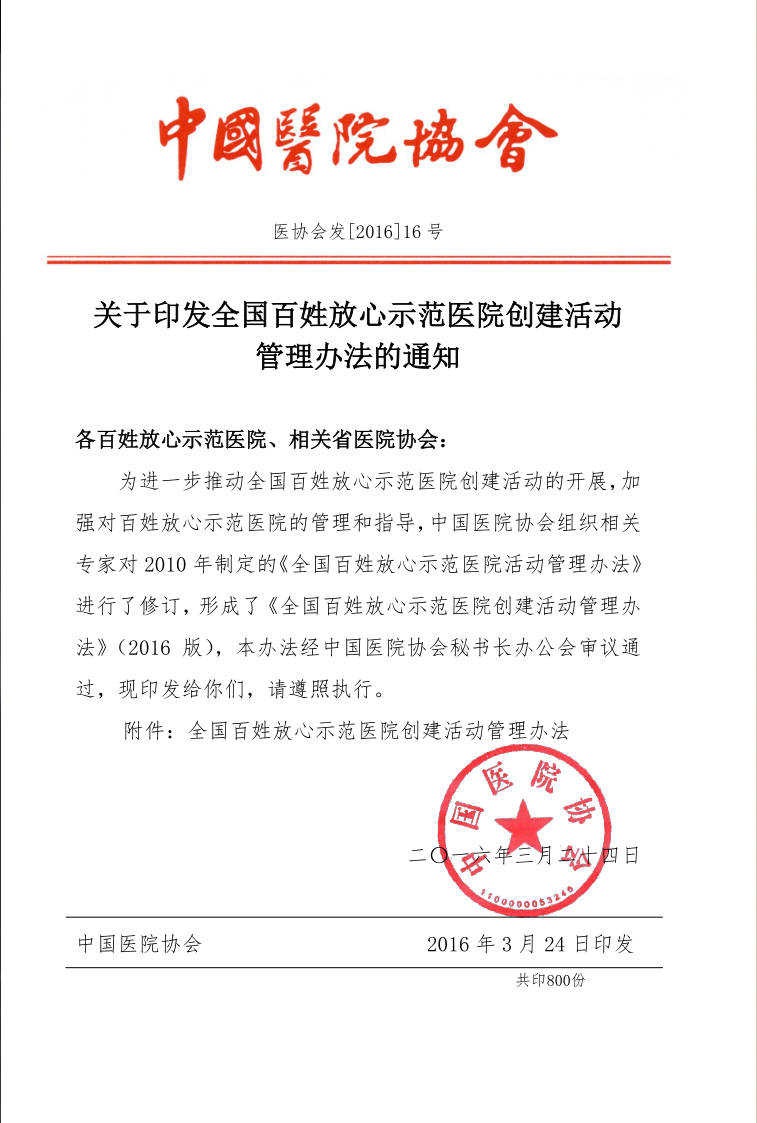 中國醫院協會

医协会发[2016]16 号

关于印发全国百姓放心示范医院创建活动管理办法的通知

各百姓放心示范医院、相关省医院协会：

为进一步推动全国百姓放心示范医院创建活动的开展，加强对百姓放心示范医院的管理和指导，中国医院协会组织相关专家对 2010 年制定的《全国百姓放心示范医院活动管理办法》进行了修订，形成了《全国百姓放心示范医院创建活动管理办法》（2016 版），本办法经中国医院协会秘书长办公会审议通过，现印发给你们，请遵照执行。

附件：全国百姓放心示范医院创建活动管理办法

中国医院协会
1100000053246

二〇一六年三月二十四日

中国医院协会　　2016 年 3 月 24 日印发

共印800份